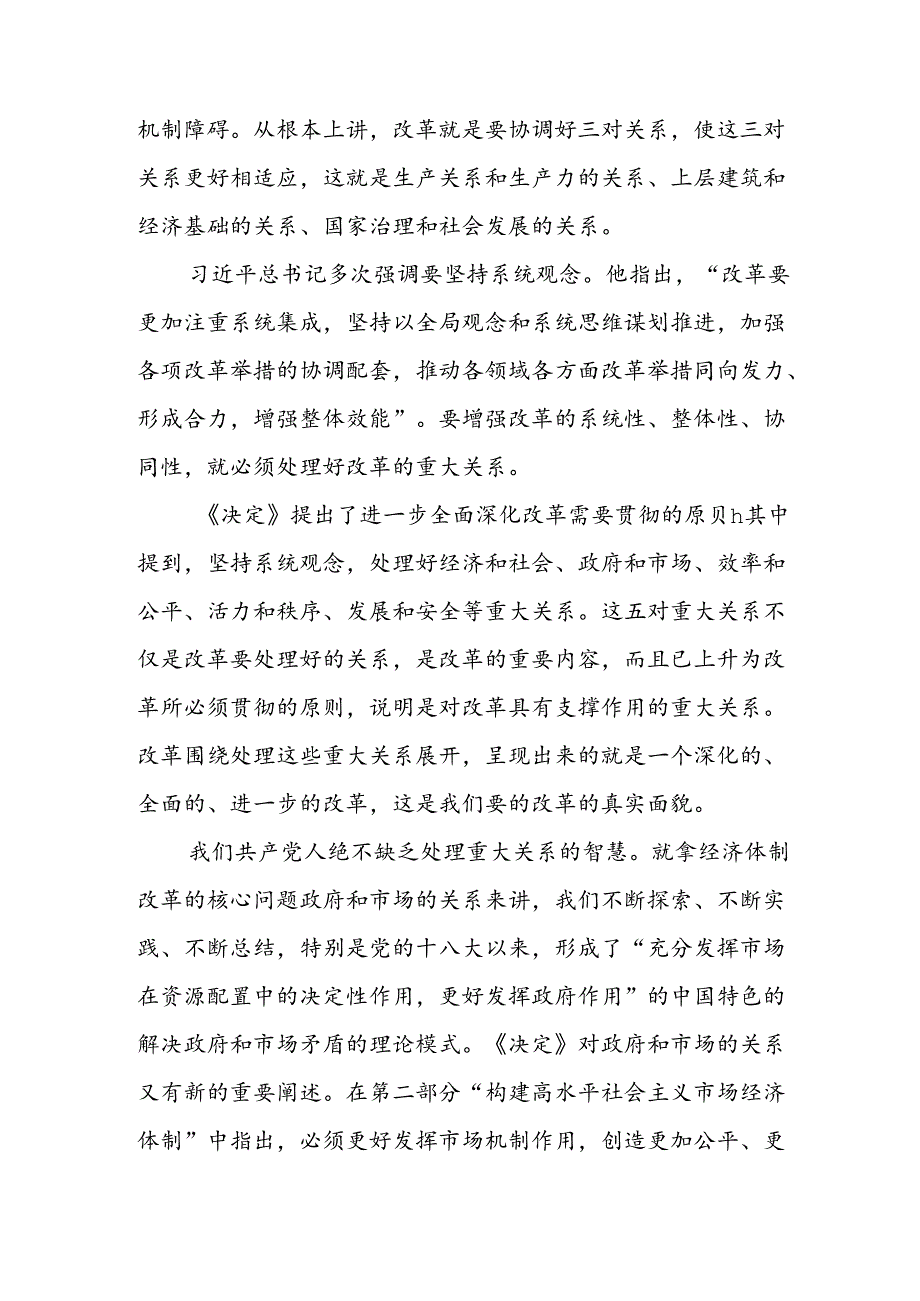 机制障碍。从根本上讲，改革就是要协调好三对关系，使这三对关系更好相适应，这就是生产关系和生产力的关系、上层建筑和经济基础的关系、国家治理和社会发展的关系。

习近平总书记多次强调要坚持系统观念。他指出，“改革要更加注重系统集成，坚持以全局观念和系统思维谋划推进，加强各项改革举措的协调配套，推动各领域各方面改革举措同向发力、形成合力，增强整体效能”。要增强改革的系统性、整体性、协同性，就必须处理好改革的重大关系。

《决定》提出了进一步全面深化改革需要贯彻的原贝h其中提到，坚持系统观念，处理好经济和社会、政府和市场、效率和公平、活力和秩序、发展和安全等重大关系。这五对重大关系不仅是改革要处理好的关系，是改革的重要内容，而且已上升为改革所必须贯彻的原则，说明是对改革具有支撑作用的重大关系。改革围绕处理这些重大关系展开，呈现出来的就是一个深化的、全面的、进一步的改革，这是我们要的改革的真实面貌。

我们共产党人绝不缺乏处理重大关系的智慧。就拿经济体制改革的核心问题政府和市场的关系来讲，我们不断探索、不断实践、不断总结，特别是党的十八大以来，形成了“充分发挥市场在资源配置中的决定性作用，更好发挥政府作用”的中国特色的解决政府和市场矛盾的理论模式。《决定》对政府和市场的关系又有新的重要阐述。在第二部分“构建高水平社会主义市场经济体制”中指出，必须更好发挥市场机制作用，创造更加公平、更